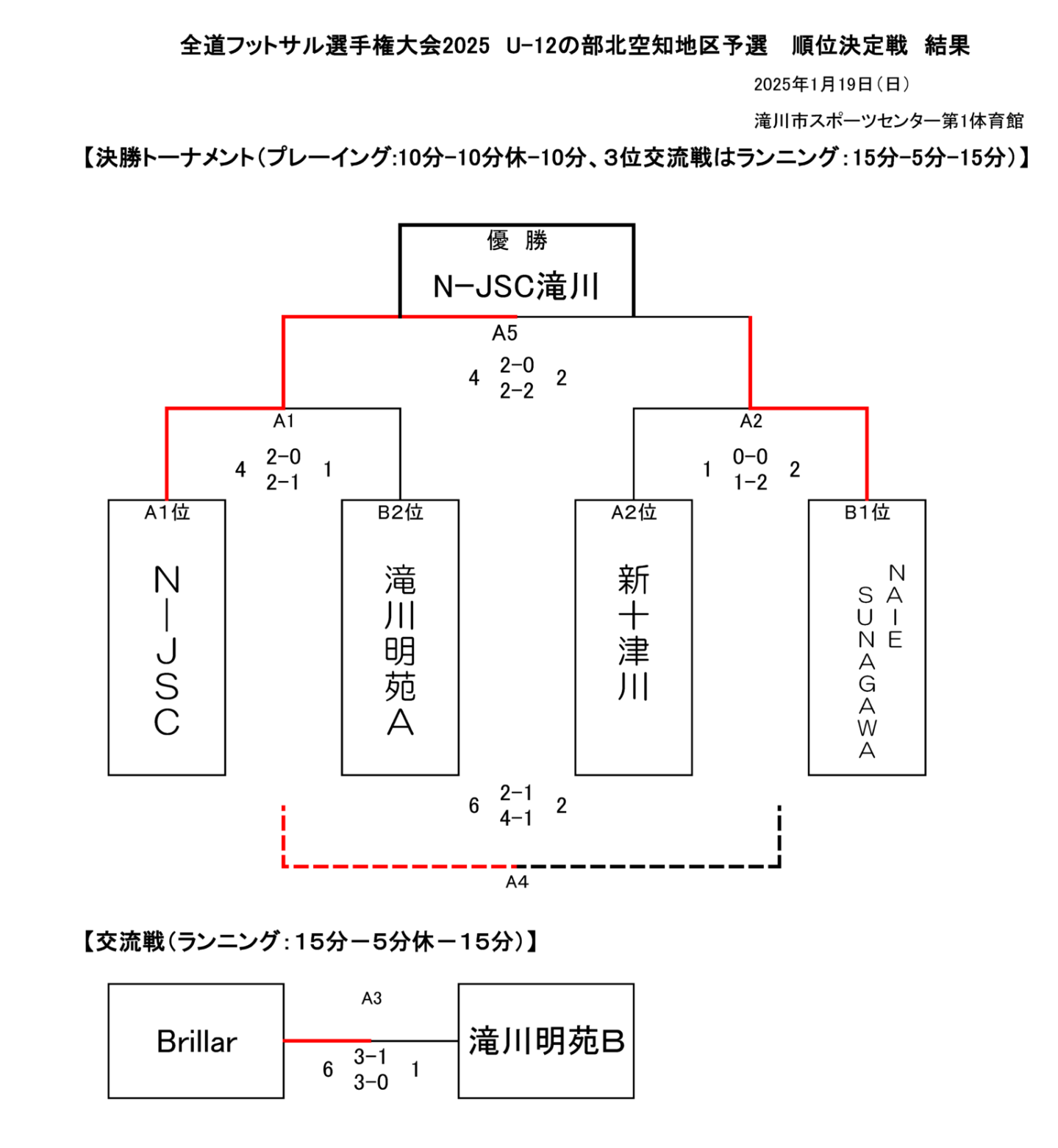 全道フットサル選手権大会2025　U-12の部北空知地区予選　順位決定戦　結果

2025年1月19日（日）

滝川市スポーツセンター第1体育館

【決勝トーナメント（プレーイング:10分-10分休-10分、3位交流戦はランニング：15分-5分-15分）】

優　勝

N-JSC滝川

A5

4　2-0　2
2-2

A1

4　2-0　1
2-1

A2

1　0-0　2
1-2

A1位

N－JSC

B2位

滝川明苑A

A2位

新十津川

B1位

NAIE SUNAGAWA

6　2-1　2
4-1

A4

【交流戦（ランニング：15分－5分休－15分）】

Brillar

A3

6　3-1　1
3-0

滝川明苑B